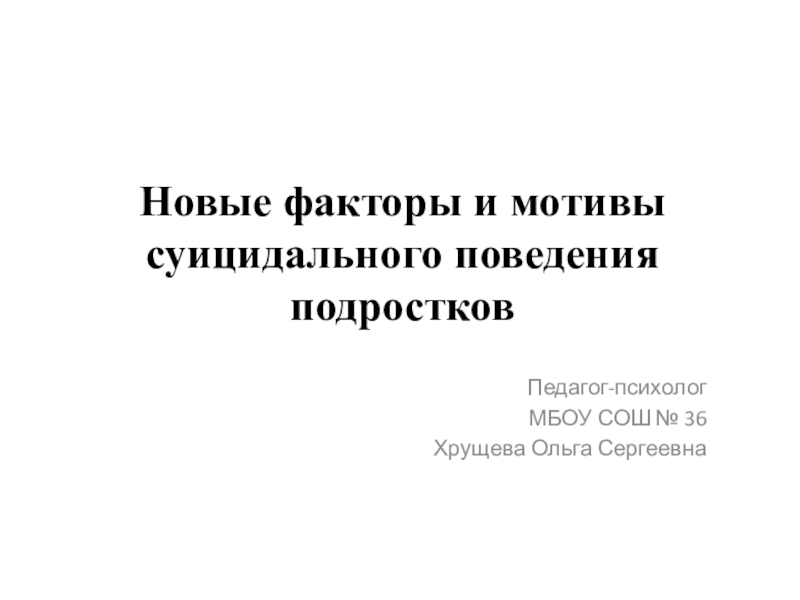 Новые факторы и мотивы суицидального поведения подростков

Педагог-психолог
МБОУ СОШ № 36
Хрущева Ольга Сергеевна